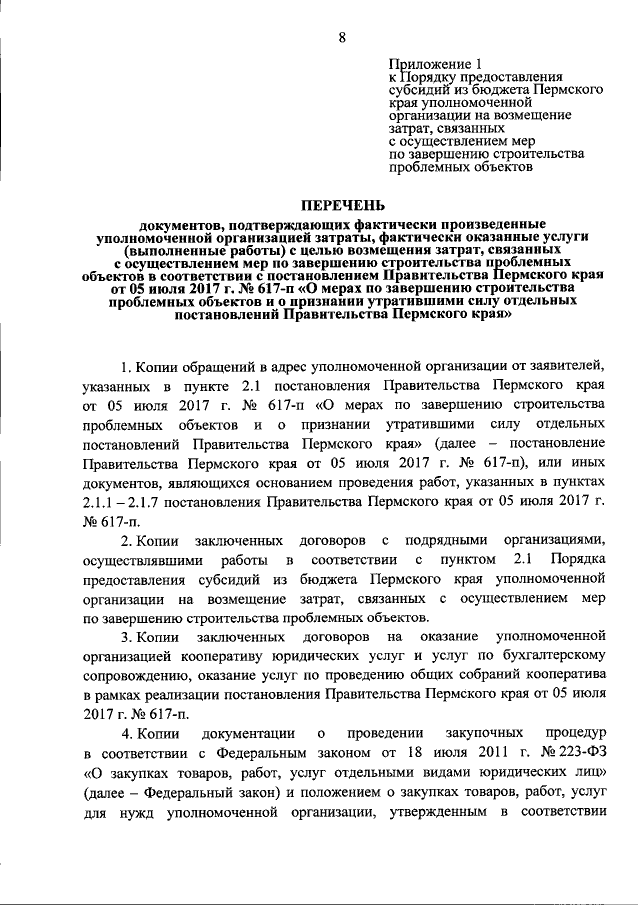 8

Приложение 1
к Порядку предоставления субсидий из бюджета Пермского края уполномоченной организации на возмещение затрат, связанных с осуществлением мер по завершению строительства проблемных объектов

ПЕРЕЧЕНЬ

документов, подтверждающих фактически произведенные уполномоченной организацией затраты, фактически оказанные услуги (выполненные работы) с целью возмещения затрат, связанных с осуществлением мер по завершению строительства проблемных объектов в соответствии с постановлением Правительства Пермского края от 05 июля 2017 г. № 617-п «О мерах по завершению строительства проблемных объектов и о признании утратившими силу отдельных постановлений Правительства Пермского края»

1. Копии обращений в адрес уполномоченной организации от заявителей, указанных в пункте 2.1 постановления Правительства Пермского края от 05 июля 2017 г. № 617-п «О мерах по завершению строительства проблемных объектов и о признании утратившими силу отдельных постановлений Правительства Пермского края» (далее – постановление Правительства Пермского края от 05 июля 2017 г. № 617-п), или иных документов, являющихся основанием проведения работ, указанных в пунктах 2.1.1 – 2.1.7 постановления Правительства Пермского края от 05 июля 2017 г. № 617-п.

2. Копии заключенных договоров с подрядными организациями, осуществлявшими работы в соответствии с пунктом 2.1 Порядка предоставления субсидий из бюджета Пермского края уполномоченной организации на возмещение затрат, связанных с осуществлением мер по завершению строительства проблемных объектов.

3. Копии заключенных договоров на оказание уполномоченной организацией кооперативу юридических услуг и услуг по бухгалтерскому сопровождению, оказание услуг по проведению общих собраний кооператива в рамках реализации постановления Правительства Пермского края от 05 июля 2017 г. № 617-п.

4. Копии документации о проведении закупочных процедур в соответствии с Федеральным законом от 18 июля 2011 г. № 223-ФЗ «О закупках товаров, работ, услуг отдельными видами юридических лиц» (далее – Федеральный закон) и положением о закупках товаров, работ, услуг для нужд уполномоченной организации, утвержденным в соответствии